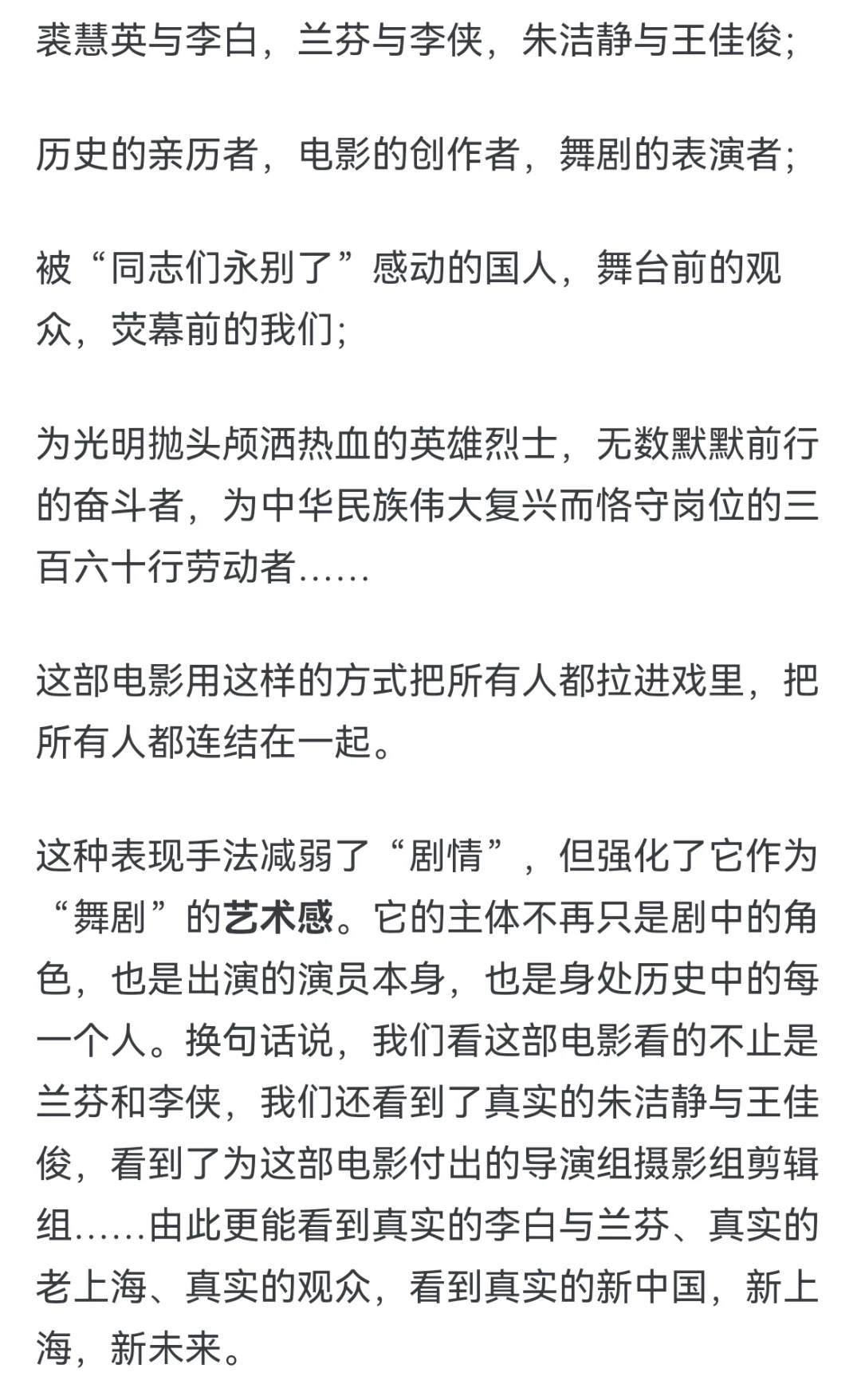 裘慧英与李白，兰芬与李侠，朱洁静与王佳俊；

历史的亲历者，电影的创作者，舞剧的表演者；

被“同志们永别了”感动的国人，舞台前的观众，荧幕前的我们；

为光明抛头颅洒热血的英雄烈士，无数默默前行的奋斗者，为中华民族伟大复兴而恪守岗位的三百六十行劳动者……

这部电影用这样的方式把所有人都拉进戏里，把所有人都连结在一起。

这种表现手法减弱了“剧情”，但强化了它作为“舞剧”的艺术感。它的主体不再只是剧中的角色，也是出演的演员本身，也是身处历史中的每一个人。换句话说，我们看这部电影看的不止是兰芬和李侠，我们还看到了真实的朱洁静与王佳俊，看到了为这部电影付出的导演组摄影组剪辑组……由此更能看到真实的李白与兰芬、真实的老上海、真实的观众，看到真实的新中国，新上海，新未来。